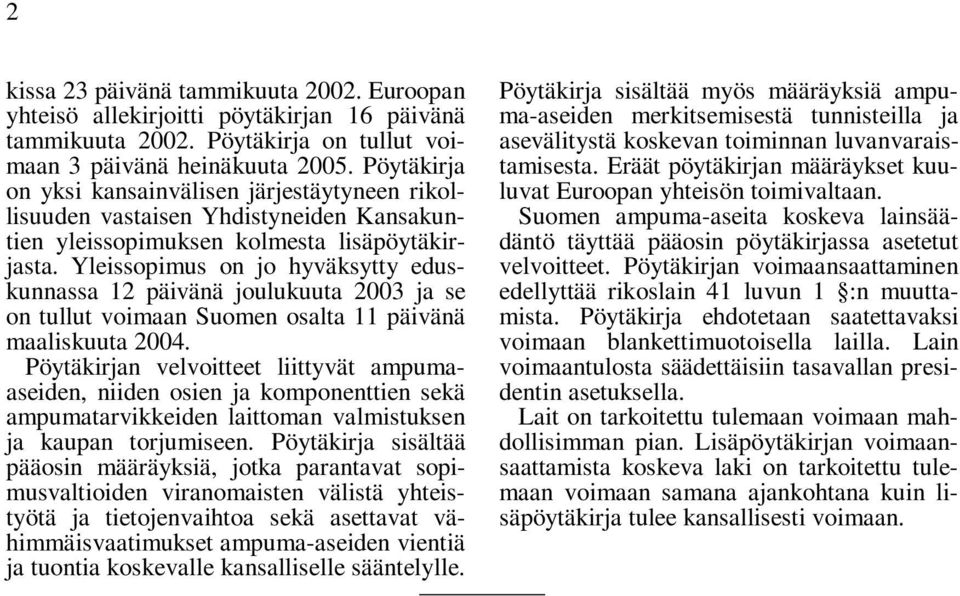 2

kissa 23 päivänä tammikuuta 2002. Euroopan yhteisö allekirjoitti pöytäkirjan 16 päivänä tammikuuta 2002. Pöytäkirja on tullut voimaan 3 päivänä heinäkuuta 2005. Pöytäkirja on yksi kansainvälisen järjestäytyneen rikollisuuden vastaisen Yhdistyneiden Kansakuntien yleissopimuksen kolmesta lisäpöytäkirjasta. Yleissopimus on jo hyväksytty eduskunnassa 12 päivänä joulukuuta 2003 ja se on tullut voimaan Suomen osalta 11 päivänä maaliskuuta 2004.

Pöytäkirjan velvoitteet liittyvät ampumaaseiden, niiden osien ja komponenttien sekä ampumatarvikkeiden laittoman valmistuksen ja kaupan torjumiseen. Pöytäkirja sisältää pääosin määräyksiä, jotka parantavat sopimusvaltioiden viranomaisten välistä yhteistyötä ja tietojenvaihtoa sekä asettavat vähimmäisvaatimukset ampuma-aseiden vientiä ja tuontia koskevalle kansalliselle sääntelylle.

Pöytäkirja sisältää myös määräyksiä ampuma-aseiden merkitsemisestä tunnisteilla ja asevälitystä koskevan toiminnan luvanvaraistamisesta. Eräät pöytäkirjan määräykset kuuluvat Euroopan yhteisön toimivaltaan.

Suomen ampuma-aseita koskeva lainsäädäntö täyttää pääosin pöytäkirjassa asetetut velvoitteet. Pöytäkirjan voimaansaattaminen edellyttää rikoslain 41 luvun 1 §:n muuttamista. Pöytäkirja ehdotetaan saatettavaksi voimaan blankettimuotoisella lailla. Lain voimaantulosta säädettäisiin tasavallan presidentin asetuksella.

Lait on tarkoitettu tulemaan voimaan mahdollisimman pian. Lisäpöytäkirjan voimaansaattamista koskeva laki on tarkoitettu tulemaan voimaan samana ajankohtana kuin lisäpöytäkirja tulee kansallisesti voimaan.